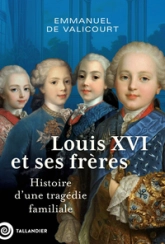 EMMANUEL
DE VALICOURT

Louis XVI
et ses frères

Histoire
d'une tragédie
familiale

TALLANDIER